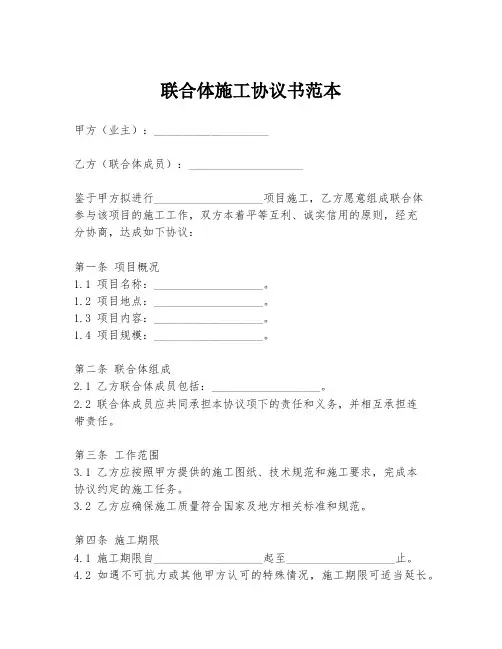 联合体施工协议书范本

甲方（业主）：____________________

乙方（联合体成员）：____________________

鉴于甲方拟进行____________________项目施工，乙方愿意组成联合体参与该项目的施工工作，双方本着平等互利、诚实信用的原则，经充分协商，达成如下协议：

第一条 项目概况
1.1 项目名称：____________________。
1.2 项目地点：____________________。
1.3 项目内容：____________________。
1.4 项目规模：____________________。

第二条 联合体组成
2.1 乙方联合体成员包括：____________________。
2.2 联合体成员应共同承担本协议项下的责任和义务，并相互承担连带责任。

第三条 工作范围
3.1 乙方应按照甲方提供的施工图纸、技术规范和施工要求，完成本协议约定的施工任务。
3.2 乙方应确保施工质量符合国家及地方相关标准和规范。

第四条 施工期限
4.1 施工期限自____________________起至____________________止。
4.2 如遇不可抗力或其他甲方认可的特殊情况，施工期限可适当延长。